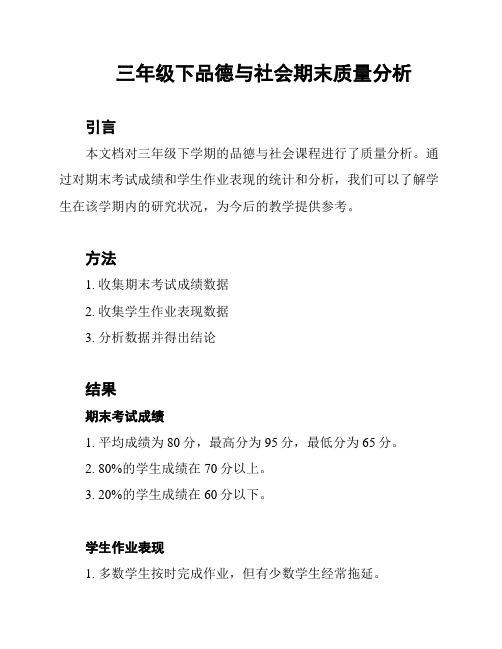 三年级下品德与社会期末质量分析

引言

本文档对三年级下学期的品德与社会课程进行了质量分析。通过对期末考试成绩和学生作业表现的统计和分析，我们可以了解学生在该学期内的研究状况，为今后的教学提供参考。

方法

1. 收集期末考试成绩数据

2. 收集学生作业表现数据

3. 分析数据并得出结论

结果

期末考试成绩

1. 平均成绩为 80 分，最高分为 95 分，最低分为 65 分。

2. 80%的学生成绩在 70 分以上。

3. 20%的学生成绩在 60 分以下。

学生作业表现

1. 多数学生按时完成作业，但有少数学生经常拖延。